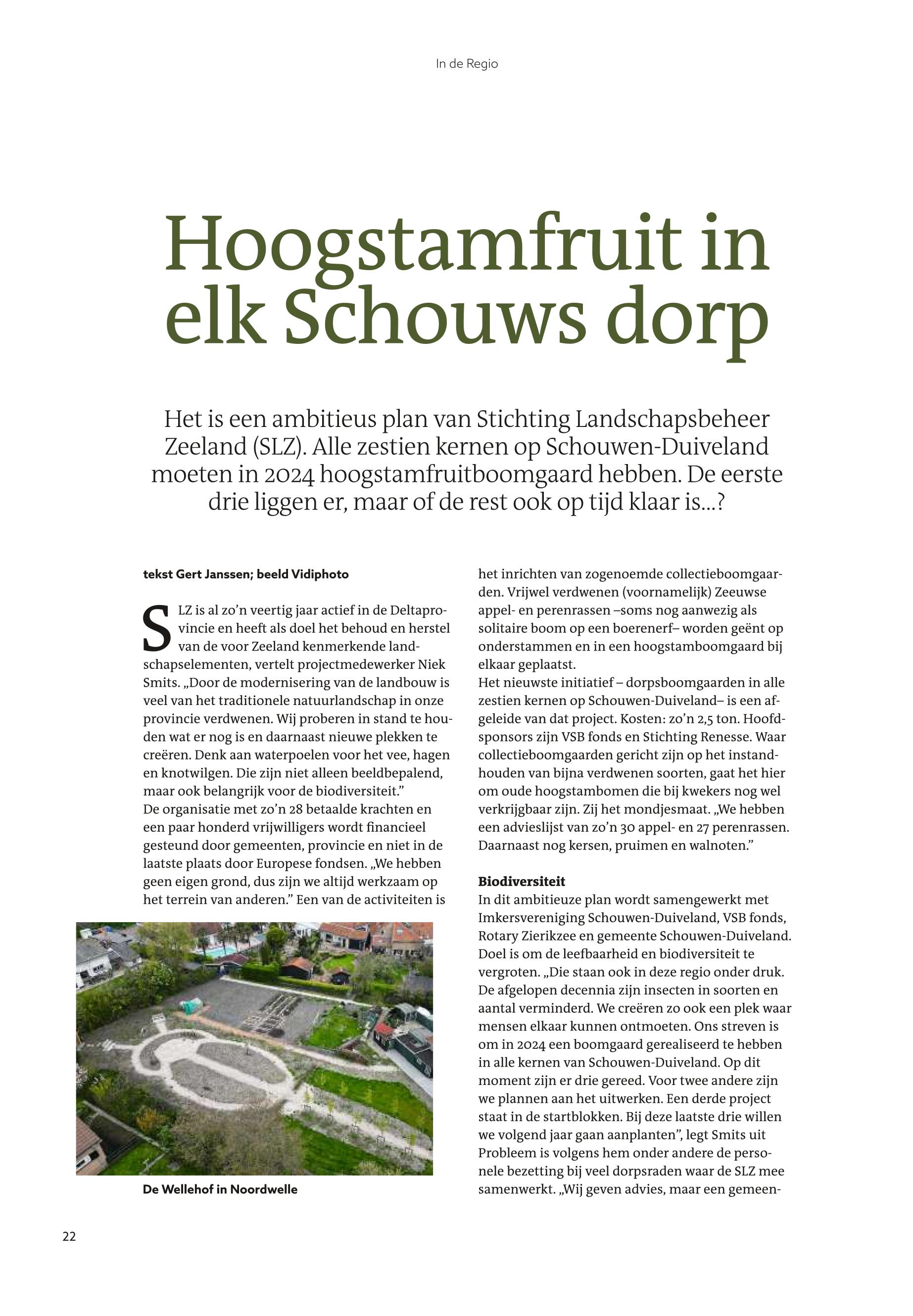 In de Regio

Hoogstamfruit in elk Schouws dorp

Het is een ambitieus plan van Stichting Landschapsbeheer Zeeland (SLZ). Alle zestien kernen op Schouwen-Duiveland moeten in 2024 hoogstamfruitboomgaard hebben. De eerste drie liggen er, maar of de rest ook op tijd klaar is...?

tekst Gert Janssen; beeld Vidiphoto

SLZ is al zo'n veertig jaar actief in de Deltaprovincie en heeft als doel het behoud en herstel van de voor Zeeland kenmerkende landschapselementen, vertelt projectmedewerker Niek Smits. „Door de modernisering van de landbouw is veel van het traditionele natuurlandschap in onze provincie verdwenen. Wij proberen in stand te houden wat er nog is en daarnaast nieuwe plekken te creëren. Denk aan waterpoelen voor het vee, hagen en knotwilgen. Die zijn niet alleen beeldbepalend, maar ook belangrijk voor de biodiversiteit."
De organisatie met zo'n 28 betaalde krachten en een paar honderd vrijwilligers wordt financieel gesteund door gemeenten, provincie en niet in de laatste plaats door Europese fondsen. „We hebben geen eigen grond, dus zijn we altijd werkzaam op het terrein van anderen." Een van de activiteiten is

De Wellehof in Noordwelle

het inrichten van zogenoemde collectieboomgaarden. Vrijwel verdwenen (voornamelijk) Zeeuwse appel- en perenrassen –soms nog aanwezig als solitaire boom op een boerenerf– worden geënt op onderstammen en in een hoogstamboomgaard bij elkaar geplaatst.
Het nieuwste initiatief – dorpsboomgaarden in alle zestien kernen op Schouwen-Duiveland– is een afgeleide van dat project. Kosten: zo'n 2,5 ton. Hoofdsponsors zijn VSB fonds en Stichting Renesse. Waar collectieboomgaarden gericht zijn op het instandhouden van bijna verdwenen soorten, gaat het hier om oude hoogstambomen die bij kwekers nog wel verkrijgbaar zijn. Zij het mondjesmaat. „We hebben een advieslijst van zo'n 30 appel- en 27 perenrassen. Daarnaast nog kersen, pruimen en walnoten."

Biodiversiteit
In dit ambitieuze plan wordt samengewerkt met Imkersvereniging Schouwen-Duiveland, VSB fonds, Rotary Zierikzee en gemeente Schouwen-Duiveland. Doel is om de leefbaarheid en biodiversiteit te vergroten. „Die staan ook in deze regio onder druk. De afgelopen decennia zijn insecten in soorten en aantal verminderd. We creëren zo ook een plek waar mensen elkaar kunnen ontmoeten. Ons streven is om in 2024 een boomgaard gerealiseerd te hebben in alle kernen van Schouwen-Duiveland. Op dit moment zijn er drie gereed. Voor twee andere zijn we plannen aan het uitwerken. Een derde project staat in de startblokken. Bij deze laatste drie willen we volgend jaar gaan aanplanten", legt Smits uit Probleem is volgens hem onder andere de personele bezetting bij veel dorpsraden waar de SLZ mee samenwerkt. „Wij geven advies, maar een gemeen-

22